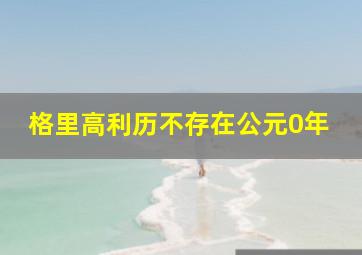 格里高利历不存在公元0年